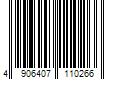 4 906407 110266